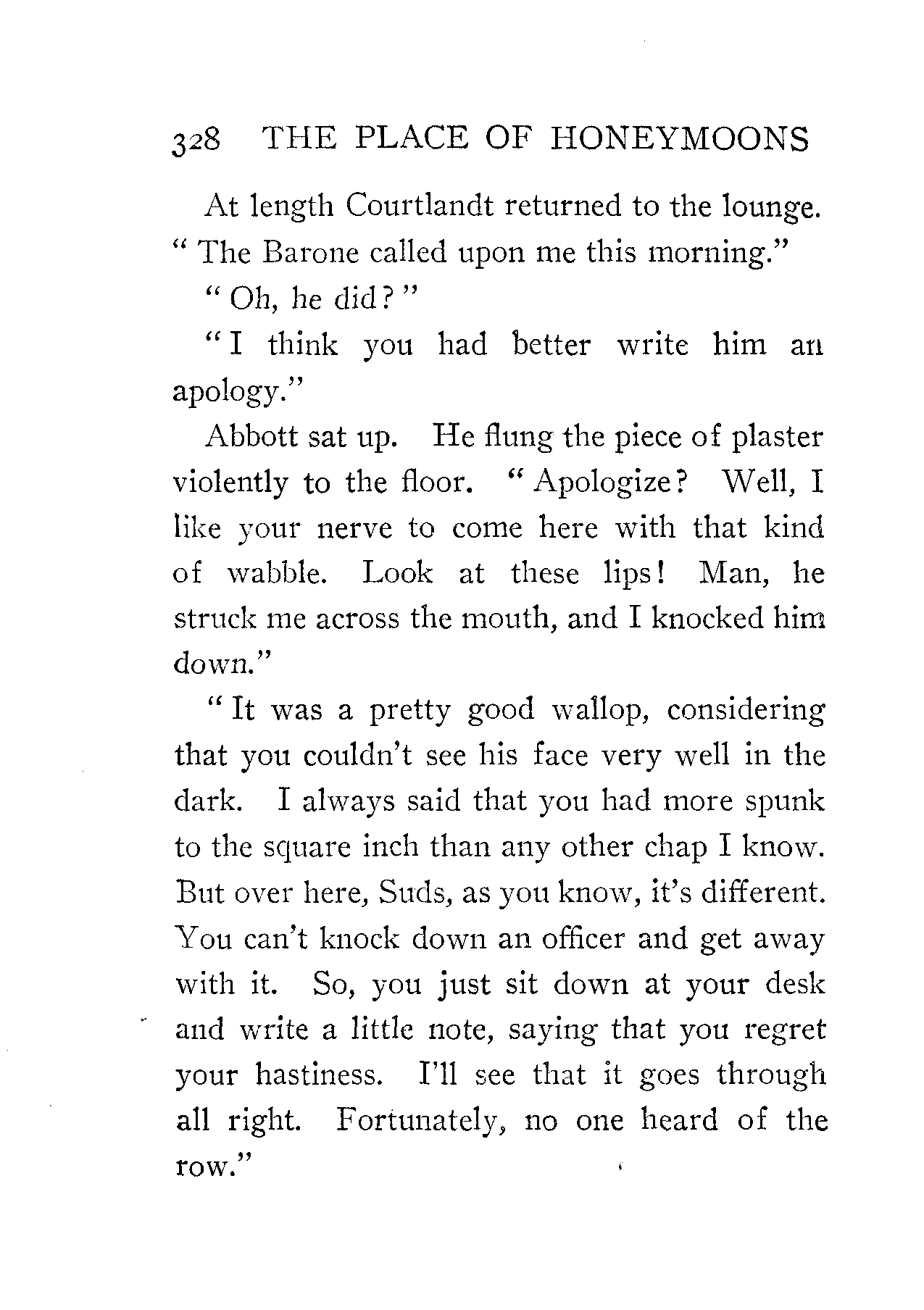 328 THE PLACE OF HONEYMOONS

At length Courtlandt returned to the lounge. "The Barone called upon me this morning."

"Oh, he did?"

"I think you had better write him an apology."

Abbott sat up. He flung the piece of plaster violently to the floor. "Apologize? Well, I like your nerve to come here with that kind of wabble. Look at these lips! Man, he struck me across the mouth, and I knocked him down."

"It was a pretty good wallop, considering that you couldn't see his face very well in the dark. I always said that you had more spunk to the square inch than any other chap I know. But over here, Suds, as you know, it's different. You can't knock down an officer and get away with it. So, you just sit down at your desk and write a little note, saying that you regret your hastiness. I'll see that it goes through all right. Fortunately, no one heard of the row."